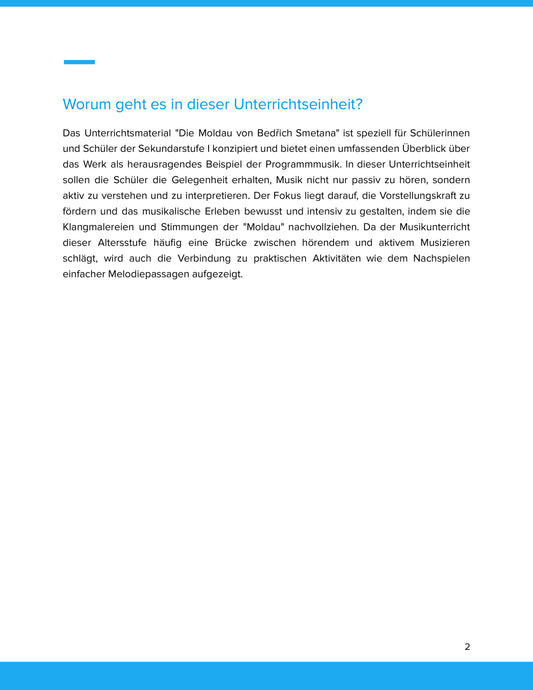 Worum geht es in dieser Unterrichtseinheit?

Das Unterrichtsmaterial "Die Moldau von Bedřich Smetana" ist speziell für Schülerinnen und Schüler der Sekundarstufe I konzipiert und bietet einen umfassenden Überblick über das Werk als herausragendes Beispiel der Programmmusik. In dieser Unterrichtseinheit sollen die Schüler die Gelegenheit erhalten, Musik nicht nur passiv zu hören, sondern aktiv zu verstehen und zu interpretieren. Der Fokus liegt darauf, die Vorstellungskraft zu fördern und das musikalische Erleben bewusst und intensiv zu gestalten, indem sie die Klangmalereien und Stimmungen der "Moldau" nachvollziehen. Da der Musikunterricht dieser Altersstufe häufig eine Brücke zwischen hörendem und aktivem Musizieren schlägt, wird auch die Verbindung zu praktischen Aktivitäten wie dem Nachspielen einfacher Melodiepassagen aufgezeigt.

2